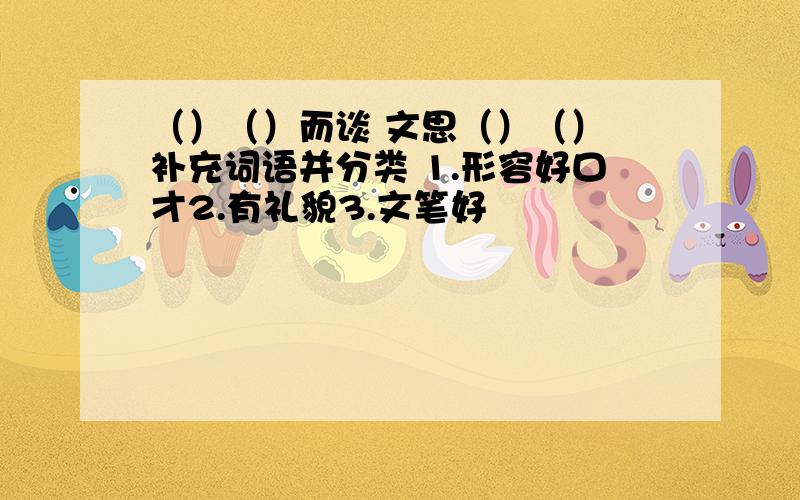 （）（）而谈 文思（）（）补充词语并分类 1.形容好口才2.有礼貌3.文笔好